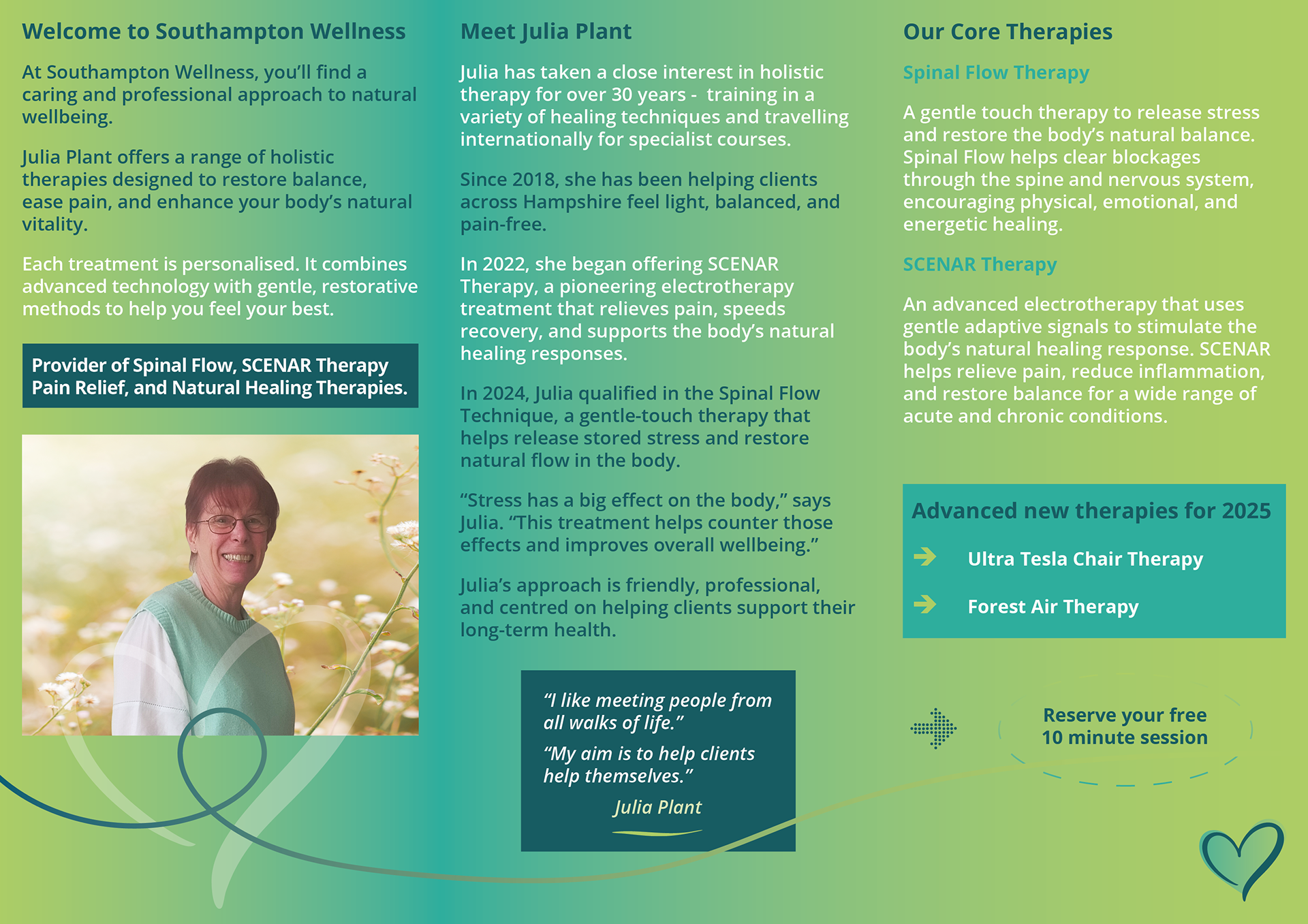 Welcome to Southampton Wellness

At Southampton Wellness, you'll find a caring and professional approach to natural wellbeing.

Julia Plant offers a range of holistic therapies designed to restore balance, ease pain, and enhance your body's natural vitality.

Each treatment is personalised. It combines advanced technology with gentle, restorative methods to help you feel your best.

Provider of Spinal Flow, SCENAR Therapy Pain Relief, and Natural Healing Therapies.

Meet Julia Plant

Julia has taken a close interest in holistic therapy for over 30 years - training in a variety of healing techniques and travelling internationally for specialist courses.

Since 2018, she has been helping clients across Hampshire feel light, balanced, and pain-free.

In 2022, she began offering SCENAR Therapy, a pioneering electrotherapy treatment that relieves pain, speeds recovery, and supports the body's natural healing responses.

In 2024, Julia qualified in the Spinal Flow Technique, a gentle-touch therapy that helps release stored stress and restore natural flow in the body.

"Stress has a big effect on the body," says Julia. "This treatment helps counter those effects and improves overall wellbeing."

Julia's approach is friendly, professional, and centred on helping clients support their long-term health.

"I like meeting people from all walks of life."

"My aim is to help clients help themselves."

Julia Plant

Our Core Therapies

Spinal Flow Therapy

A gentle touch therapy to release stress and restore the body's natural balance. Spinal Flow helps clear blockages through the spine and nervous system, encouraging physical, emotional, and energetic healing.

SCENAR Therapy

An advanced electrotherapy that uses gentle adaptive signals to stimulate the body's natural healing response. SCENAR helps relieve pain, reduce inflammation, and restore balance for a wide range of acute and chronic conditions.

Advanced new therapies for 2025

Ultra Tesla Chair Therapy

Forest Air Therapy

Reserve your free 10 minute session